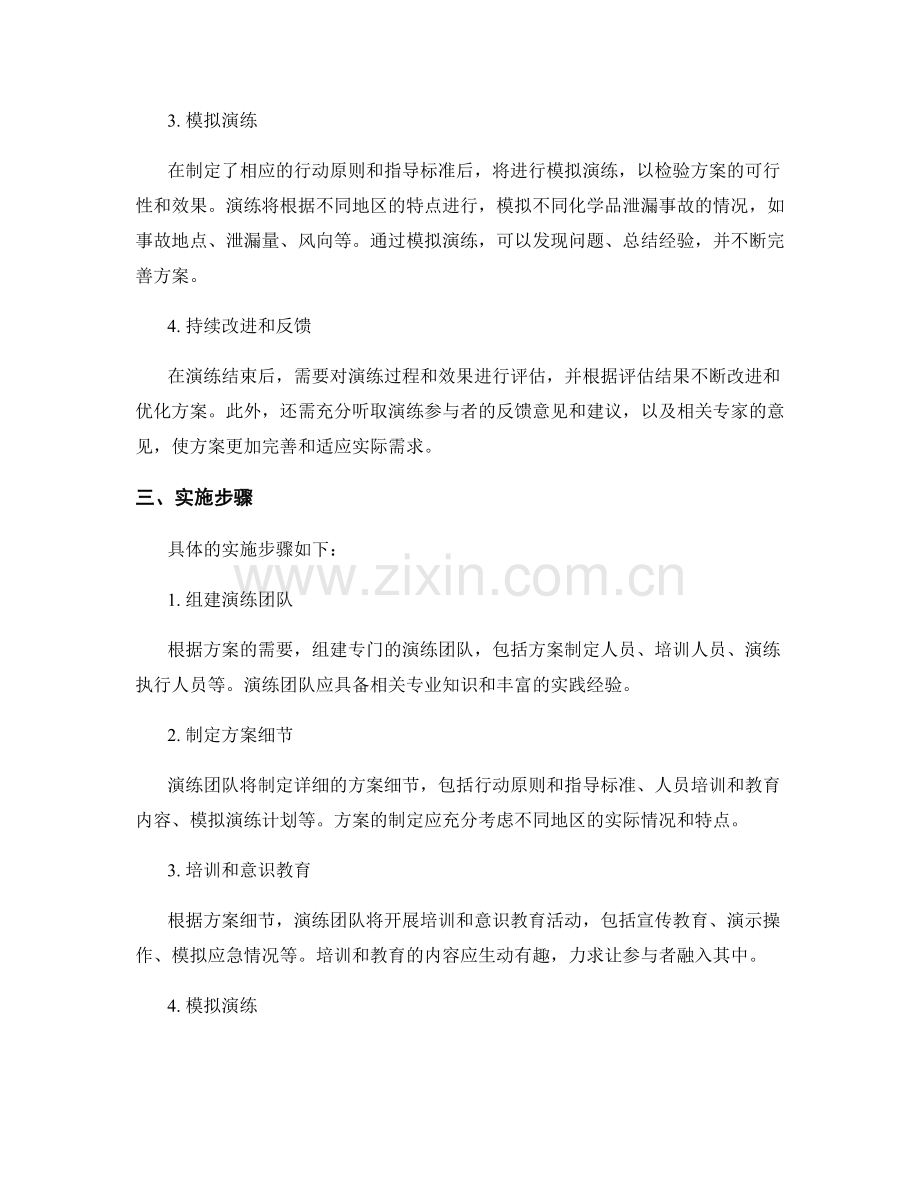 3. 模拟演练

在制定了相应的行动原则和指导标准后，将进行模拟演练，以检验方案的可行性和效果。演练将根据不同地区的特点进行，模拟不同化学品泄漏事故的情况，如事故地点、泄漏量、风向等。通过模拟演练，可以发现问题、总结经验，并不断完善方案。

4. 持续改进和反馈

在演练结束后，需要对演练过程和效果进行评估，并根据评估结果不断改进和优化方案。此外，还需充分听取演练参与者的反馈意见和建议，以及相关专家的意见，使方案更加完善和适应实际需求。

三、实施步骤

具体的实施步骤如下：

www.zixin.com.cn

1. 组建演练团队

根据方案的需要，组建专门的演练团队，包括方案制定人员、培训人员、演练执行人员等。演练团队应具备相关专业知识和丰富的实践经验。

2. 制定方案细节

演练团队将制定详细的方案细节，包括行动原则和指导标准、人员培训和教育内容、模拟演练计划等。方案的制定应充分考虑不同地区的实际情况和特点。

3. 培训和意识教育

根据方案细节，演练团队将开展培训和意识教育活动，包括宣传教育、演示操作、模拟应急情况等。培训和教育的内容应生动有趣，力求让参与者融入其中。

4. 模拟演练